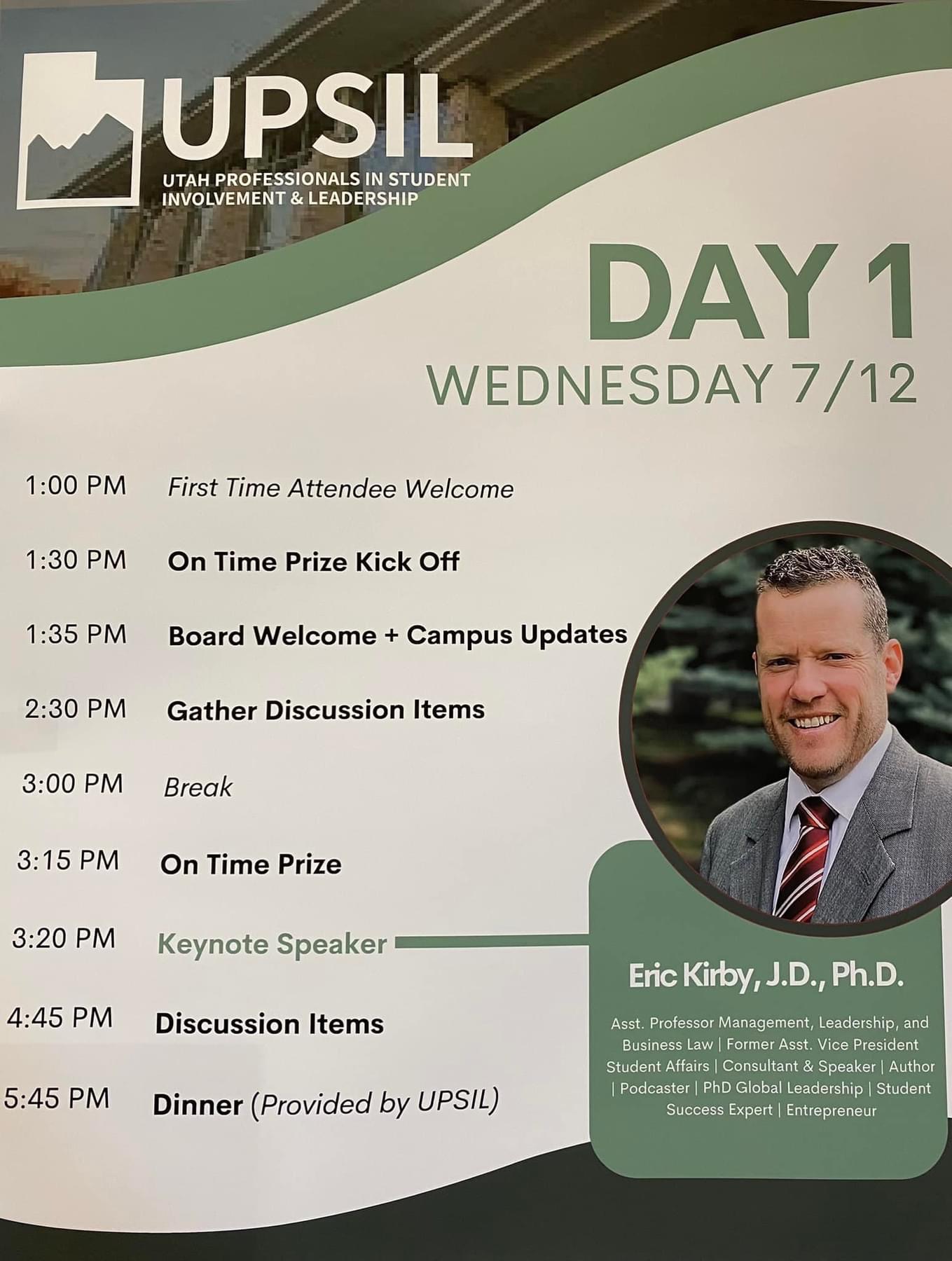 UPSIL
UTAH PROFESSIONALS IN STUDENT INVOLVEMENT & LEADERSHIP

DAY 1
WEDNESDAY 7/12

1:00 PM First Time Attendee Welcome

1:30 PM On Time Prize Kick Off

1:35 PM Board Welcome + Campus Updates

2:30 PM Gather Discussion Items

3:00 PM Break

3:15 PM On Time Prize

3:20 PM Keynote Speaker

4:45 PM Discussion Items

5:45 PM Dinner (Provided by UPSIL)

Eric Kirby, J.D., Ph.D.

Asst. Professor Management, Leadership, and Business Law | Former Asst. Vice President Student Affairs | Consultant & Speaker | Author | Podcaster | PhD Global Leadership | Student Success Expert | Entrepreneur